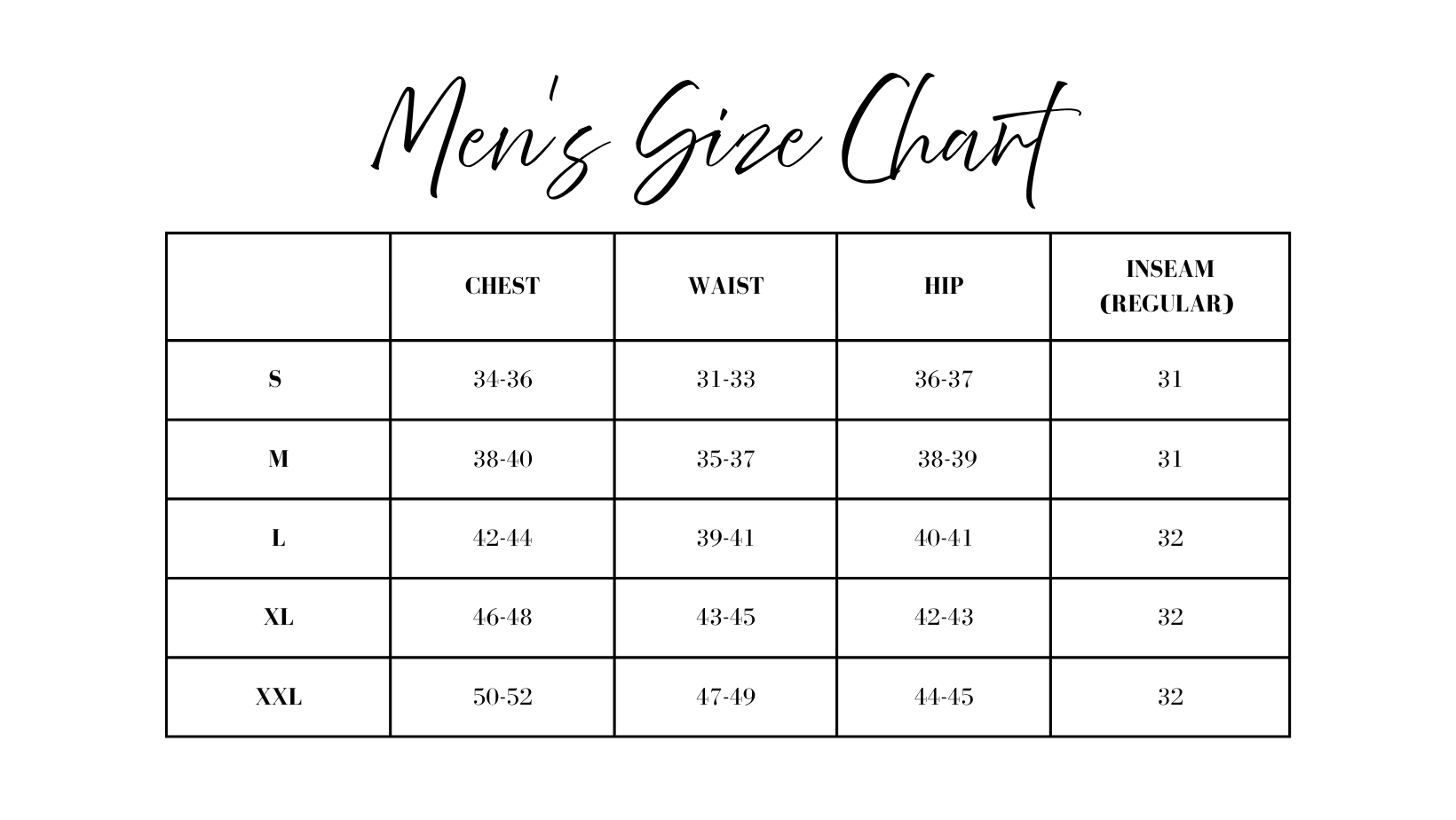 Men's Size Chart

| | CHEST | WAIST | HIP | INSEAM (REGULAR) |
|---|---|---|---|---|
| S | 34-36 | 31-33 | 36-37 | 31 |
| M | 38-40 | 35-37 | 38-39 | 31 |
| L | 42-44 | 39-41 | 40-41 | 32 |
| XL | 46-48 | 43-45 | 42-43 | 32 |
| XXL | 50-52 | 47-49 | 44-45 | 32 |